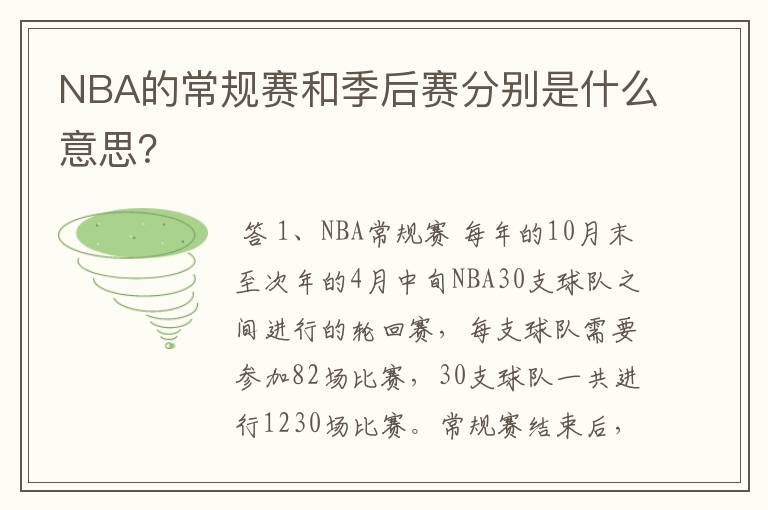 NBA的常规赛和季后赛分别是什么意思?

答 1、NBA常规赛 每年的10月末至次年的4月中旬NBA30支球队之间进行的轮回赛，每支球队需要参加82场比赛，30支球队一共进行1230场比赛。常规赛结束后，